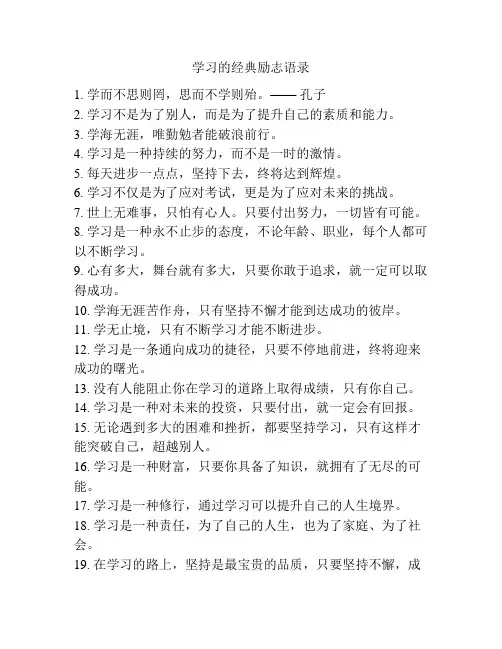 学习的经典励志语录

1. 学而不思则罔，思而不学则殆。—— 孔子
2. 学习不是为了别人，而是为了提升自己的素质和能力。
3. 学海无涯，唯勤勉者能破浪前行。
4. 学习是一种持续的努力，而不是一时的激情。
5. 每天进步一点点，坚持下去，终将达到辉煌。
6. 学习不仅是为了应对考试，更是为了应对未来的挑战。
7. 世上无难事，只怕有心人。只要付出努力，一切皆有可能。
8. 学习是一种永不止步的态度，不论年龄、职业，每个人都可以不断学习。
9. 心有多大，舞台就有多大，只要你敢于追求，就一定可以取得成功。
10. 学海无涯苦作舟，只有坚持不懈才能到达成功的彼岸。
11. 学无止境，只有不断学习才能不断进步。
12. 学习是一条通向成功的捷径，只要不停地前进，终将迎来成功的曙光。
13. 没有人能阻止你在学习的道路上取得成绩，只有你自己。
14. 学习是一种对未来的投资，只要付出，就一定会有回报。
15. 无论遇到多大的困难和挫折，都要坚持学习，只有这样才能突破自己，超越别人。
16. 学习是一种财富，只要你具备了知识，就拥有了无尽的可能。
17. 学习是一种修行，通过学习可以提升自己的人生境界。
18. 学习是一种责任，为了自己的人生，也为了家庭、为了社会。
19. 在学习的路上，坚持是最宝贵的品质，只要坚持不懈，成